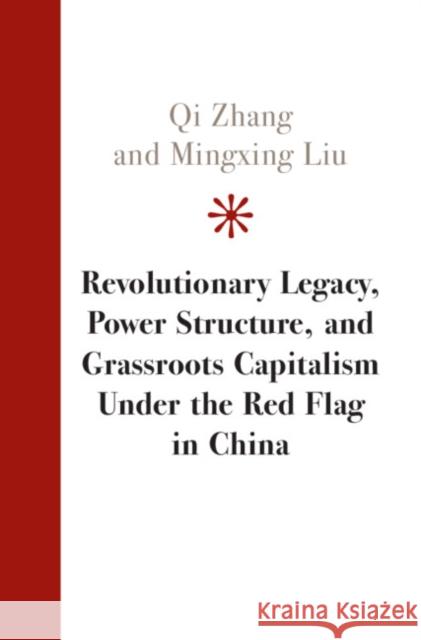 Qi Zhang
and Mingxing Liu

Revolutionary Legacy, Power Structure, and Grassroots Capitalism Under the Red Flag in China

Kraina Książek